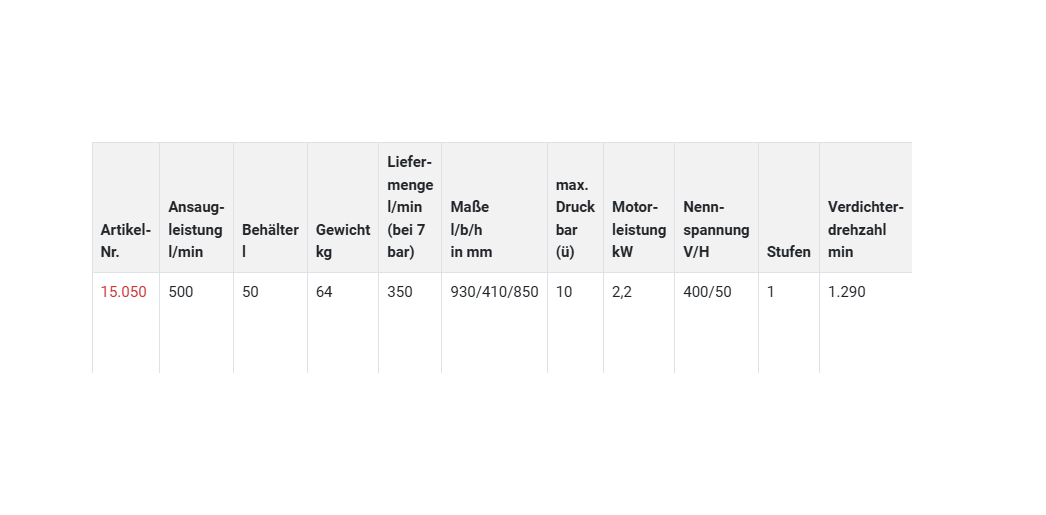 | Artikel-Nr. | Ansaugleistung l/min | Behälter l | Gewicht kg | Liefermenge l/min (bei 7 bar) | Maße l/b/h in mm | max. Druck bar (ü) | Motorleistung kW | Nennspannung V/H | Stufen | Verdichterdrehzahl min |
|---|---|---|---|---|---|---|---|---|---|---|
| 15.050 | 500 | 50 | 64 | 350 | 930/410/850 | 10 | 2,2 | 400/50 | 1 | 1.290 |